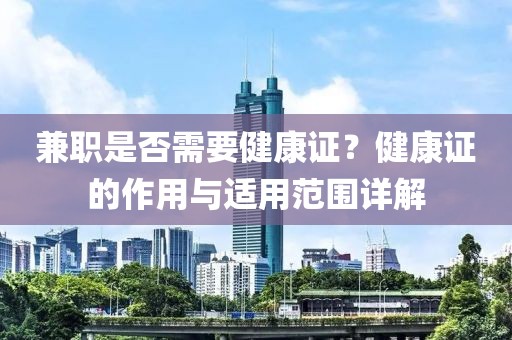 兼职是否需要健康证？健康证的作用与适用范围详解